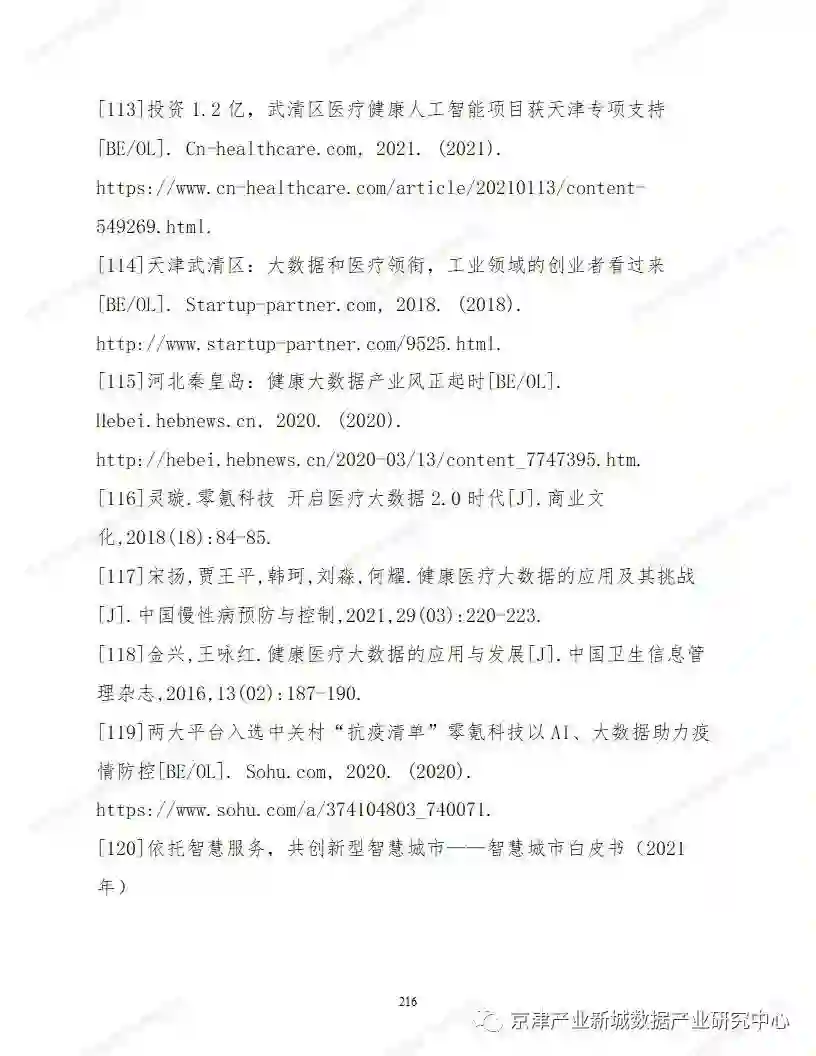 [113]投资 1.2 亿，武清区医疗健康人工智能项目获天津专项支持[BE/OL]. Cn-healthcare.com, 2021. (2021). https://www.cn-healthcare.com/article/20210113/content-549269.html.

[114]天津武清区：大数据和医疗领衔，工业领域的创业者看过来[BE/OL]. Startup-partner.com, 2018. (2018). http://www.startup-partner.com/9525.html.

[115]河北秦皇岛：健康大数据产业风正起时[BE/OL]. Hebei.hebnews.cn, 2020. (2020). http://hebei.hebnews.cn/2020-03/13/content_7747395.htm.

[116]灵璇.零氪科技 开启医疗大数据 2.0 时代[J].商业文化,2018(18):84-85.

[117]宋扬,贾王平,韩珂,刘淼,何耀.健康医疗大数据的应用及其挑战[J].中国慢性病预防与控制,2021,29(03):220-223.

[118]金兴,王咏红.健康医疗大数据的应用与发展[J].中国卫生信息管理杂志,2016,13(02):187-190.

[119]两大平台入选中关村“抗疫清单”零氪科技以 AI、大数据助力疫情防控[BE/OL]. Sohu.com, 2020. (2020). https://www.sohu.com/a/374104803_740071.

[120]依托智慧服务，共创新型智慧城市——智慧城市白皮书（2021年）

216

京津产业新城数据产业研究中心